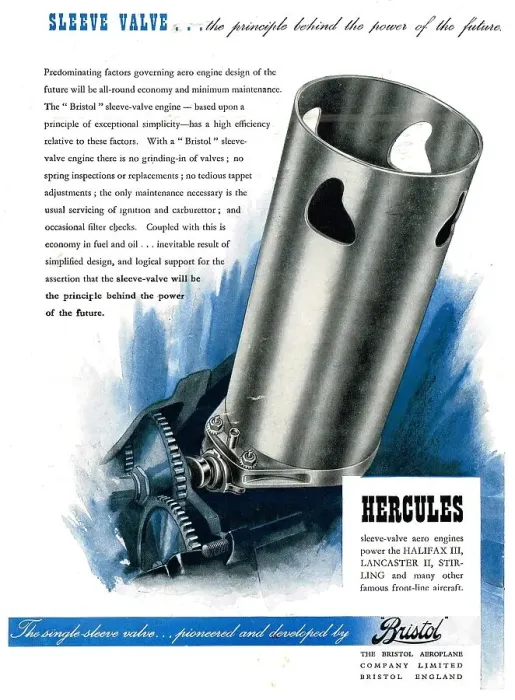 SLEEVE VALVE . . . the principle behind the power of the future.

Predominating factors governing aero engine design of the future will be all-round economy and minimum maintenance. The " Bristol " sleeve-valve engine — based upon a principle of exceptional simplicity—has a high efficiency relative to these factors. With a " Bristol " sleeve-valve engine there is no grinding-in of valves ; no spring inspections or replacements ; no tedious tappet adjustments ; the only maintenance necessary is the usual servicing of ignition and carburettor ; and occasional filter checks. Coupled with this is economy in fuel and oil . . . inevitable result of simplified design, and logical support for the assertion that the sleeve-valve will be the principle behind the power of the future.

HERCULES

sleeve-valve aero engines power the HALIFAX III, LANCASTER II, STIRLING and many other famous front-line aircraft.

The single-sleeve valve . . . pioneered and developed by

Bristol

THE BRISTOL AEROPLANE
COMPANY LIMITED
BRISTOL ENGLAND